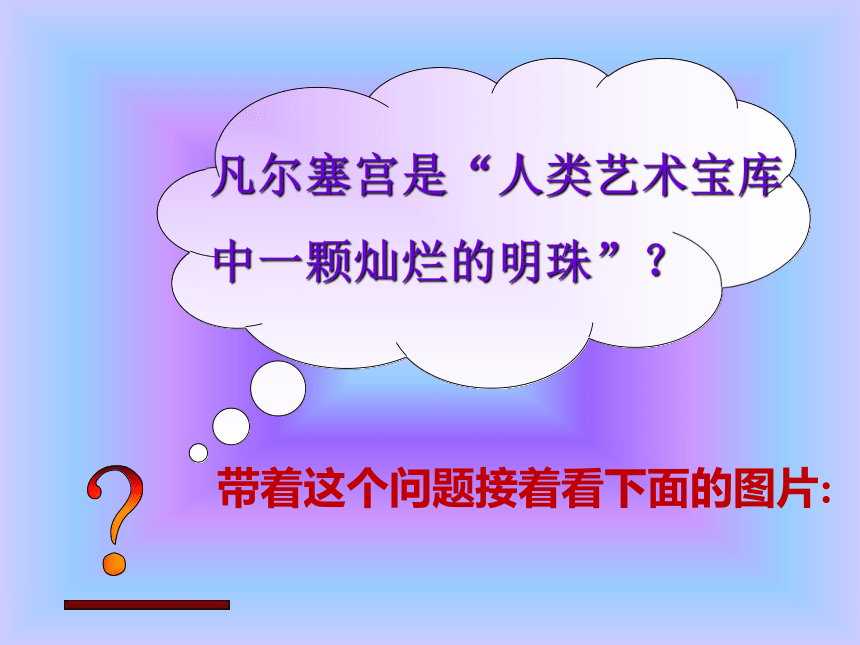 凡尔塞宫是“人类艺术宝库中一颗灿烂的明珠”？

?

带着这个问题接着看下面的图片: